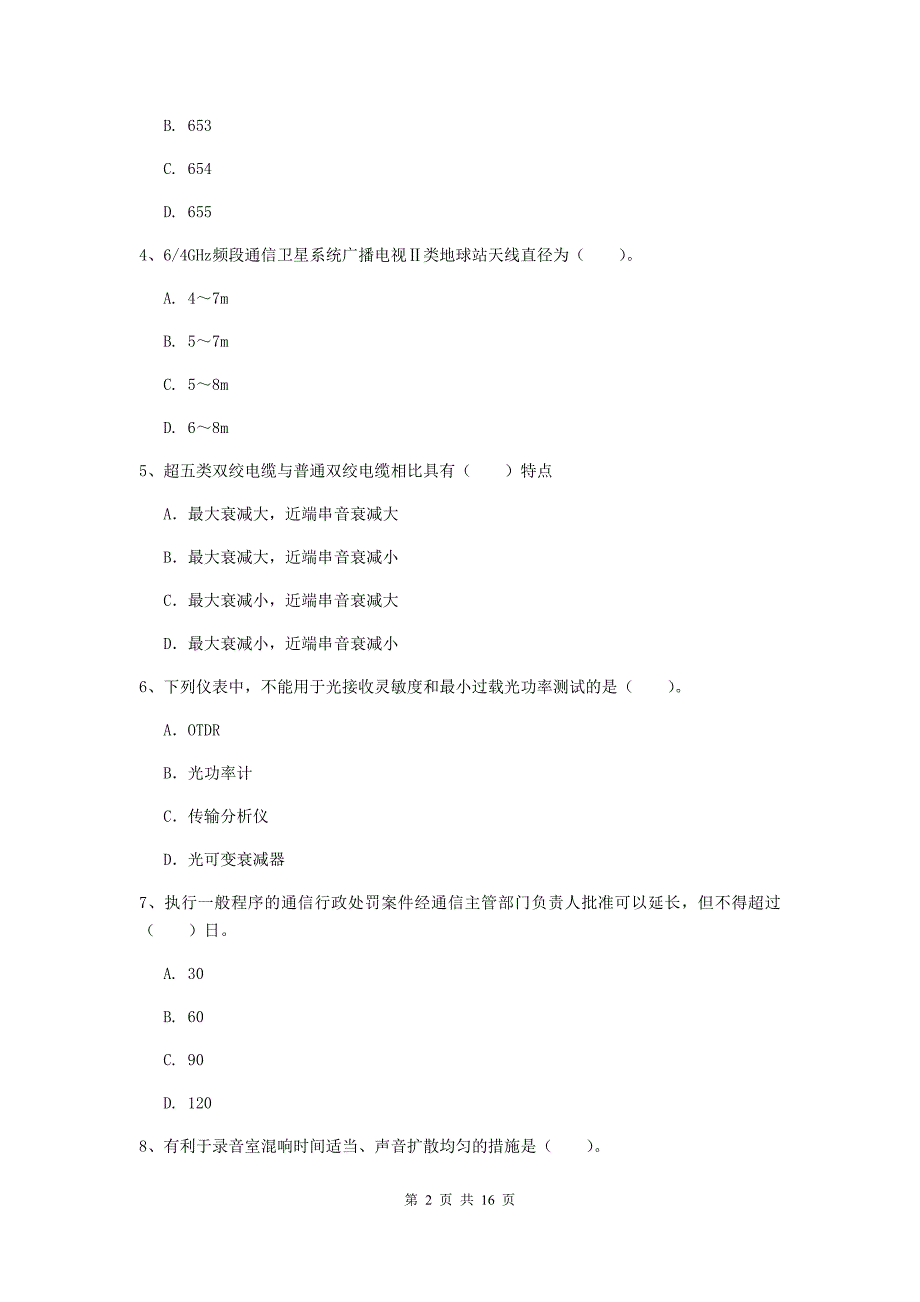 B. 653

C. 654

D. 655

4、6/4GHz频段通信卫星系统广播电视Ⅱ类地球站天线直径为（　　）。

A. 4～7m

B. 5～7m

C. 5～8m

D. 6～8m

5、超五类双绞电缆与普通双绞电缆相比具有（　　）特点

A. 最大衰减大，近端串音衰减大

B. 最大衰减大，近端串音衰减小

C. 最大衰减小，近端串音衰减大

D. 最大衰减小，近端串音衰减小

6、下列仪表中，不能用于光接收灵敏度和最小过载光功率测试的是（　　）。

A. OTDR

B. 光功率计

C. 传输分析仪

D. 光可变衰减器

7、执行一般程序的通信行政处罚案件经通信主管部门负责人批准可以延长，但不得超过（　　）日。

A. 30

B. 60

C. 90

D. 120

8、有利于录音室混响时间适当、声音扩散均匀的措施是（　　）。

第 2 页 共 16 页